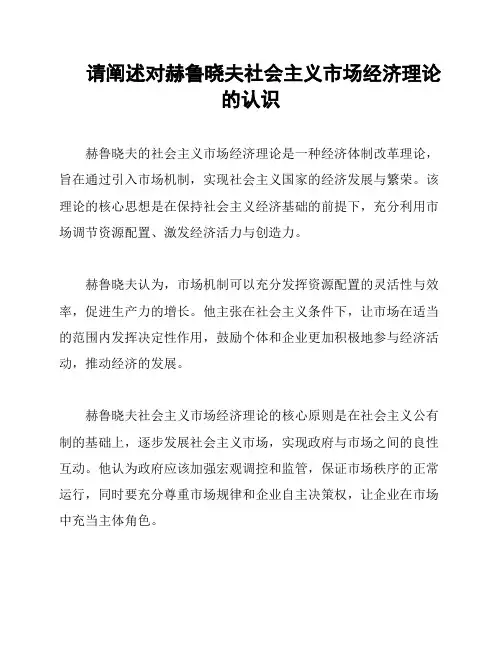 请阐述对赫鲁晓夫社会主义市场经济理论的认识

赫鲁晓夫的社会主义市场经济理论是一种经济体制改革理论，旨在通过引入市场机制，实现社会主义国家的经济发展与繁荣。该理论的核心思想是在保持社会主义经济基础的前提下，充分利用市场调节资源配置、激发经济活力与创造力。

赫鲁晓夫认为，市场机制可以充分发挥资源配置的灵活性与效率，促进生产力的增长。他主张在社会主义条件下，让市场在适当的范围内发挥决定性作用，鼓励个体和企业更加积极地参与经济活动，推动经济的发展。

赫鲁晓夫社会主义市场经济理论的核心原则是在社会主义公有制的基础上，逐步发展社会主义市场，实现政府与市场之间的良性互动。他认为政府应该加强宏观调控和监管，保证市场秩序的正常运行，同时要充分尊重市场规律和企业自主决策权，让企业在市场中充当主体角色。